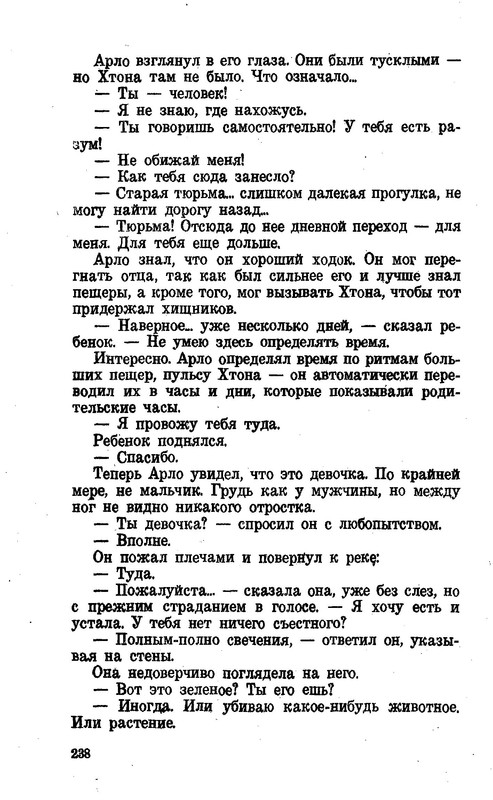 Арло взглянул в его глаза. Они были тусклыми — но Хтона там не было. Что означало...
— Ты — человек!
— Я не знаю, где нахожусь.
— Ты говоришь самостоятельно! У тебя есть разум!
— Не обижай меня!
— Как тебя сюда занесло?
— Старая тюрьма... слишком далекая прогулка, не могу найти дорогу назад...
— Тюрьма! Отсюда до нее дневной переход — для меня. Для тебя еще дольше.
Арло знал, что он хороший ходок. Он мог перегнать отца, так как был сильнее его и лучше знал пещеры, а кроме того, мог вызывать Хтона, чтобы тот придержал хищников.
— Наверное... уже несколько дней, — сказал ребенок. — Не умею здесь определять время.
Интересно. Арло определял время по ритмам больших пещер, пульсу Хтона — он автоматически переводил их в часы и дни, которые показывали родительские часы.
— Я провожу тебя туда.
Ребенок поднялся.
— Спасибо.
Теперь Арло увидел, что это девочка. По крайней мере, не мальчик. Грудь как у мужчины, но между ног не видно никакого отростка.
— Ты девочка? — спросил он с любопытством.
— Вполне.
Он пожал плечами и повернул к реке:
— Туда.
— Пожалуйста... — сказала она, уже без слез, но с прежним страданием в голосе. — Я хочу есть и устала. У тебя нет ничего съестного?
— Полным-полно свечения, — ответил он, указывая на стены.
Она недоверчиво поглядела на него.
— Вот это зеленое? Ты его ешь?
— Иногда. Или убиваю какое-нибудь животное. Или растение.

238